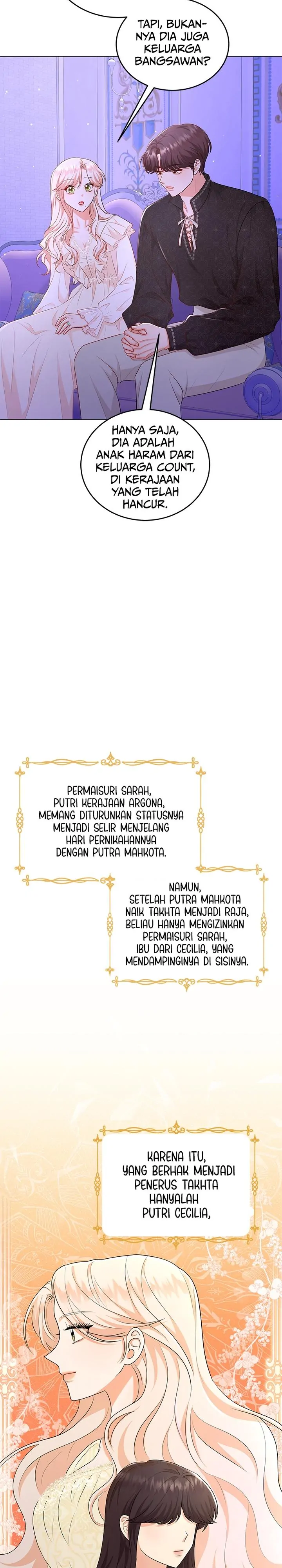 TAPI, BUKANNYA DIA JUGA KELUARGA BANGSAWAN?

HANYA SAJA, DIA ADALAH ANAK HARAM DARI KELUARGA COUNT, DI KERAJAAN YANG TELAH HANCUR.

PERMAISURI SARAH, PUTRI KERAJAAN ARGONA, MEMANG DITURUNKAN STATUSNYA MENJADI SELIR MENJELANG HARI PERNIKAHANNYA DENGAN PUTRA MAHKOTA.

NAMUN, SETELAH PUTRA MAHKOTA NAIK TAKHTA MENJADI RAJA, BELIAU HANYA MENGIZINKAN PERMAISURI SARAH, IBU DARI CECILIA, YANG MENDAMPINGINYA DI SISINYA.

KARENA ITU, YANG BERHAK MENJADI PENERUS TAKHTA HANYALAH PUTRI CECILIA,